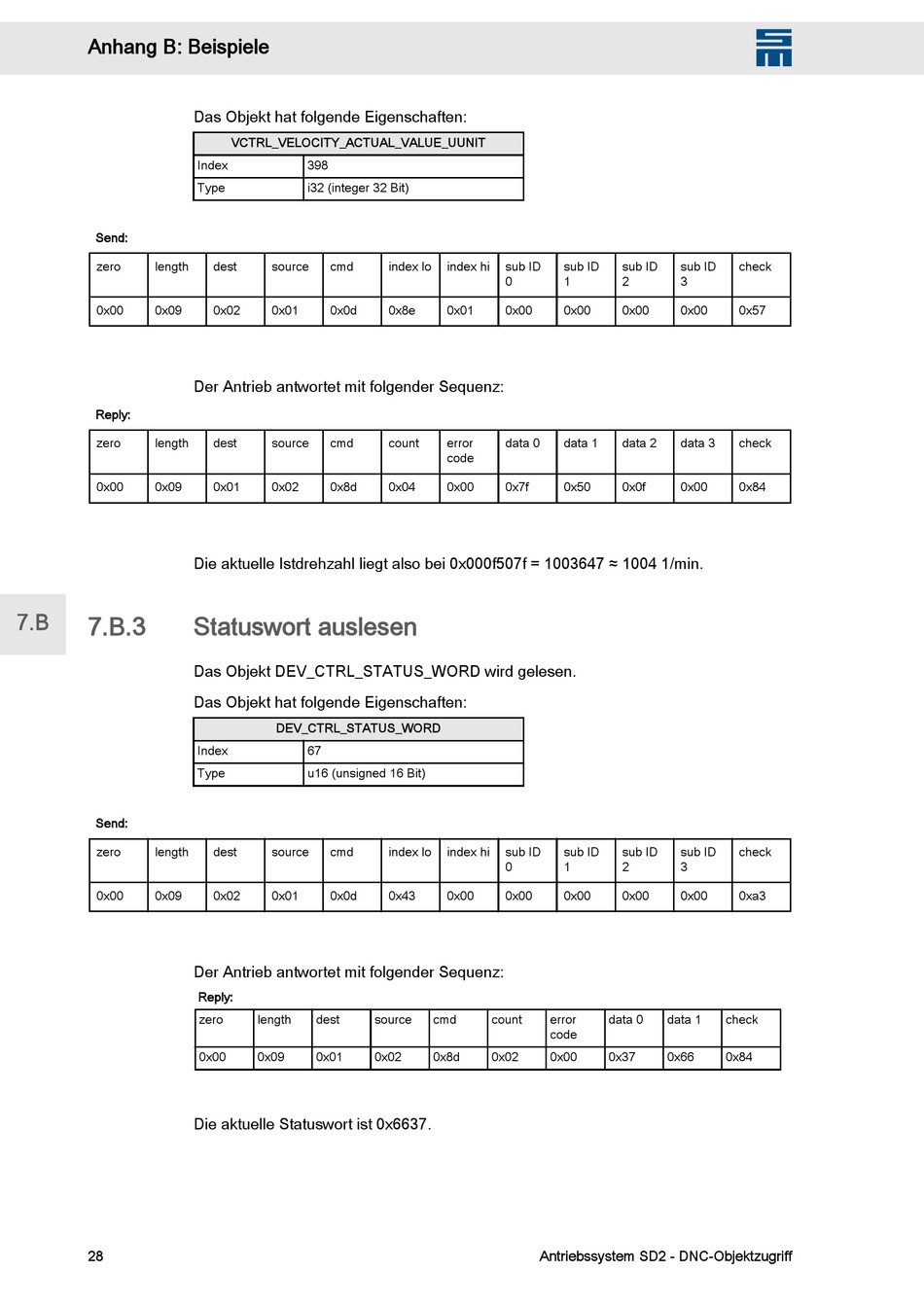 Anhang B: Beispiele

Das Objekt hat folgende Eigenschaften:

| VCTRL_VELOCITY_ACTUAL_VALUE_UUNIT | |
|---|---|
| Index | 398 |
| Type | i32 (integer 32 Bit) |

Send:

| zero | length | dest | source | cmd | index lo | index hi | sub ID 0 | sub ID 1 | sub ID 2 | sub ID 3 | check |
|---|---|---|---|---|---|---|---|---|---|---|---|
| 0x00 | 0x09 | 0x02 | 0x01 | 0x0d | 0x8e | 0x01 | 0x00 | 0x00 | 0x00 | 0x00 | 0x57 |

Der Antrieb antwortet mit folgender Sequenz:

Reply:

| zero | length | dest | source | cmd | count | error code | data 0 | data 1 | data 2 | data 3 | check |
|---|---|---|---|---|---|---|---|---|---|---|---|
| 0x00 | 0x09 | 0x01 | 0x02 | 0x8d | 0x04 | 0x00 | 0x7f | 0x50 | 0x0f | 0x00 | 0x84 |

Die aktuelle Istdrehzahl liegt also bei 0x000f507f = 1003647 ≈ 1004 1/min.

7.B

7.B.3 Statuswort auslesen

Das Objekt DEV_CTRL_STATUS_WORD wird gelesen.

Das Objekt hat folgende Eigenschaften:

| DEV_CTRL_STATUS_WORD | |
|---|---|
| Index | 67 |
| Type | u16 (unsigned 16 Bit) |

Send:

| zero | length | dest | source | cmd | index lo | index hi | sub ID 0 | sub ID 1 | sub ID 2 | sub ID 3 | check |
|---|---|---|---|---|---|---|---|---|---|---|---|
| 0x00 | 0x09 | 0x02 | 0x01 | 0x0d | 0x43 | 0x00 | 0x00 | 0x00 | 0x00 | 0x00 | 0xa3 |

Der Antrieb antwortet mit folgender Sequenz:

Reply:

| zero | length | dest | source | cmd | count | error code | data 0 | data 1 | check |
|---|---|---|---|---|---|---|---|---|---|
| 0x00 | 0x09 | 0x01 | 0x02 | 0x8d | 0x02 | 0x00 | 0x37 | 0x66 | 0x84 |

Die aktuelle Statuswort ist 0x6637.

28

Antriebssystem SD2 - DNC-Objektzugriff